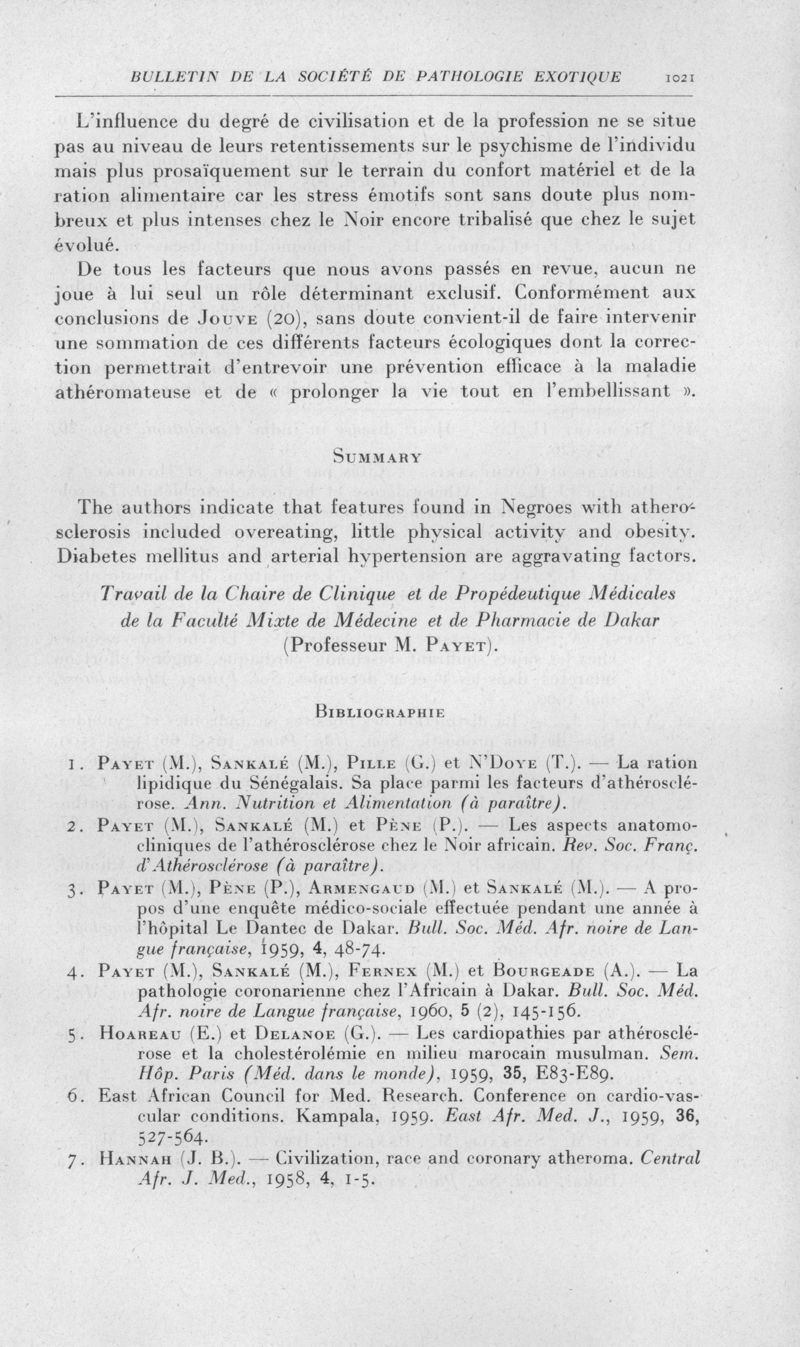 BULLETIN DE LA SOCIÉTÉ DE PATHOLOGIE EXOTIQUE 1021

L'influence du degré de civilisation et de la profession ne se situe pas au niveau de leurs retentissements sur le psychisme de l'individu mais plus prosaïquement sur le terrain du confort matériel et de la ration alimentaire car les stress émotifs sont sans doute plus nombreux et plus intenses chez le Noir encore tribalisé que chez le sujet évolué.

De tous les facteurs que nous avons passés en revue, aucun ne joue à lui seul un rôle déterminant exclusif. Conformément aux conclusions de Jouve (20), sans doute convient-il de faire intervenir une sommation de ces différents facteurs écologiques dont la correction permettrait d'entrevoir une prévention efficace à la maladie athéromateuse et de « prolonger la vie tout en l'embellissant ».

Summary

The authors indicate that features found in Negroes with atherosclerosis included overeating, little physical activity and obesity. Diabetes mellitus and arterial hypertension are aggravating factors.

Travail de la Chaire de Clinique et de Propédeutique Médicales de la Faculté Mixte de Médecine et de Pharmacie de Dakar (Professeur M. Payet).

Bibliographie

1. Payet (M.), Sankalé (M.), Pille (G.) et N'Doye (T.). — La ration lipidique du Sénégalais. Sa place parmi les facteurs d'athérosclérose. Ann. Nutrition et Alimentation (à paraître).
2. Payet (M.), Sankalé (M.) et Pène (P.). — Les aspects anatomo-cliniques de l'athérosclérose chez le Noir africain. Rev. Soc. Franç. d'Athérosclérose (à paraître).
3. Payet (M.), Pène (P.), Armengaud (M.) et Sankalé (M.). — A propos d'une enquête médico-sociale effectuée pendant une année à l'hôpital Le Dantec de Dakar. Bull. Soc. Méd. Afr. noire de Langue française, 1959, 4, 48-74.
4. Payet (M.), Sankalé (M.), Fernex (M.) et Bourgeade (A.). — La pathologie coronarienne chez l'Africain à Dakar. Bull. Soc. Méd. Afr. noire de Langue française, 1960, 5 (2), 145-156.
5. Hoareau (E.) et Delanoe (G.). — Les cardiopathies par athérosclérose et la cholestérolémie en milieu marocain musulman. Sem. Hôp. Paris (Méd. dans le monde), 1959, 35, E83-E89.
6. East African Council for Med. Research. Conference on cardio-vascular conditions. Kampala, 1959. East Afr. Med. J., 1959, 36, 527-564.
7. Hannah (J. B.). — Civilization, race and coronary atheroma. Central Afr. J. Med., 1958, 4, 1-5.